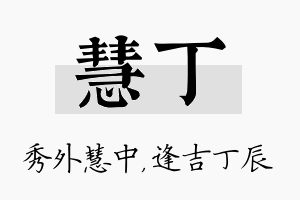 慧丁

秀外慧中，逢吉丁辰